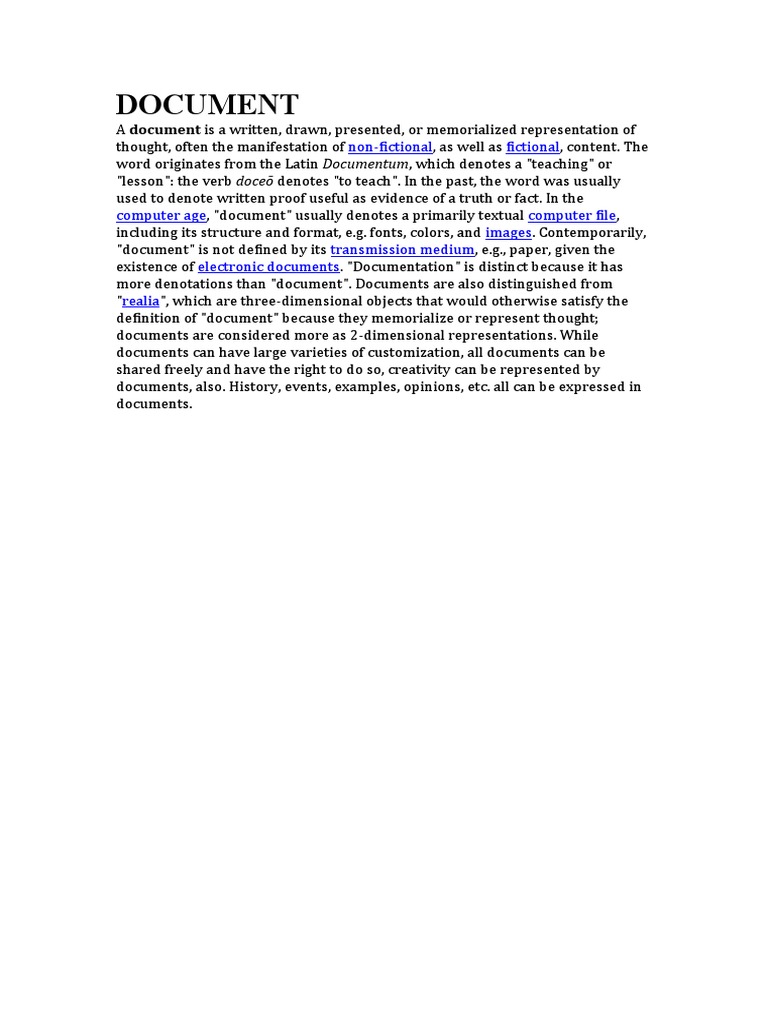 DOCUMENT

A document is a written, drawn, presented, or memorialized representation of thought, often the manifestation of non-fictional, as well as fictional, content. The word originates from the Latin Documentum, which denotes a "teaching" or "lesson": the verb doceō denotes "to teach". In the past, the word was usually used to denote written proof useful as evidence of a truth or fact. In the computer age, "document" usually denotes a primarily textual computer file, including its structure and format, e.g. fonts, colors, and images. Contemporarily, "document" is not defined by its transmission medium, e.g., paper, given the existence of electronic documents. "Documentation" is distinct because it has more denotations than "document". Documents are also distinguished from "realia", which are three-dimensional objects that would otherwise satisfy the definition of "document" because they memorialize or represent thought; documents are considered more as 2-dimensional representations. While documents can have large varieties of customization, all documents can be shared freely and have the right to do so, creativity can be represented by documents, also. History, events, examples, opinions, etc. all can be expressed in documents.